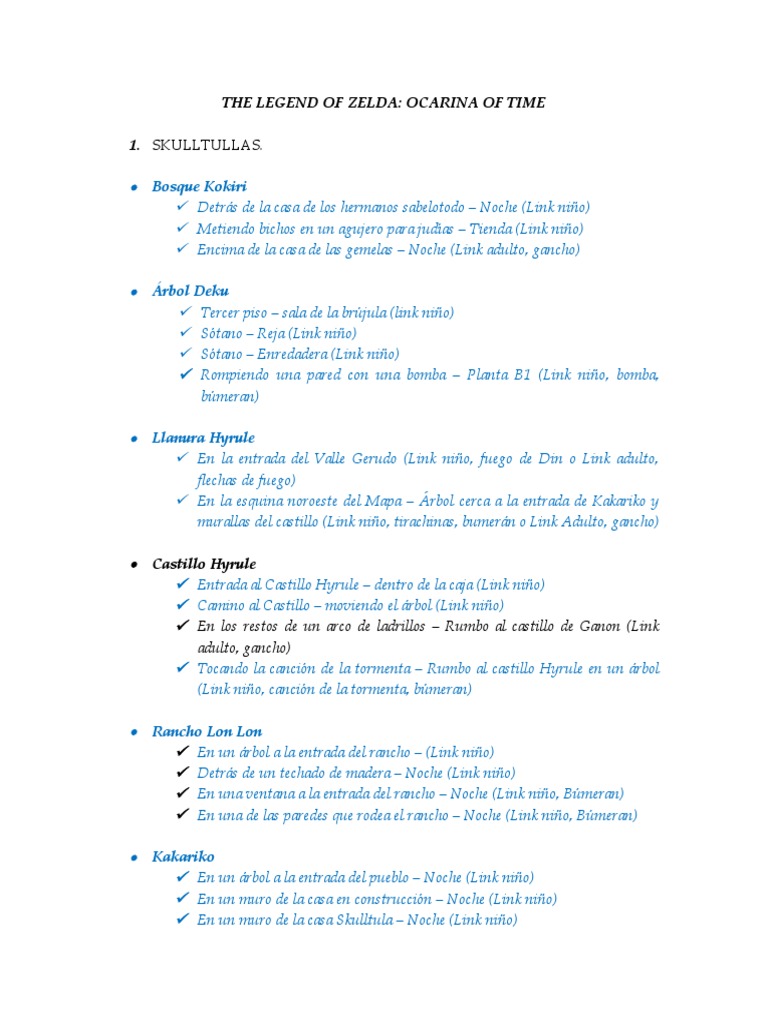 THE LEGEND OF ZELDA: OCARINA OF TIME

1. SKULLTULLAS.

• Bosque Kokiri
✓ Detrás de la casa de los hermanos sabelotodo – Noche (Link niño)
✓ Metiendo bichos en un agujero para judías – Tienda (Link niño)
✓ Encima de la casa de las gemelas – Noche (Link adulto, gancho)

• Árbol Deku
✓ Tercer piso – sala de la brújula (link niño)
✓ Sótano – Reja (Link niño)
✓ Sótano – Enredadera (Link niño)
✓ Rompiendo una pared con una bomba – Planta B1 (Link niño, bomba, búmeran)

• Llanura Hyrule
✓ En la entrada del Valle Gerudo (Link niño, fuego de Din o Link adulto, flechas de fuego)
✓ En la esquina noroeste del Mapa – Árbol cerca a la entrada de Kakariko y murallas del castillo (Link niño, tirachinas, bumerán o Link Adulto, gancho)

• Castillo Hyrule
✓ Entrada al Castillo Hyrule – dentro de la caja (Link niño)
✓ Camino al Castillo – moviendo el árbol (Link niño)
✓ En los restos de un arco de ladrillos – Rumbo al castillo de Ganon (Link adulto, gancho)
✓ Tocando la canción de la tormenta – Rumbo al castillo Hyrule en un árbol (Link niño, canción de la tormenta, búmeran)

• Rancho Lon Lon
✓ En un árbol a la entrada del rancho – (Link niño)
✓ Detrás de un techado de madera – Noche (Link niño)
✓ En una ventana a la entrada del rancho – Noche (Link niño, Búmeran)
✓ En una de las paredes que rodea el rancho – Noche (Link niño, Búmeran)

• Kakariko
✓ En un árbol a la entrada del pueblo – Noche (Link niño)
✓ En un muro de la casa en construcción – Noche (Link niño)
✓ En un muro de la casa Skulltula – Noche (Link niño)